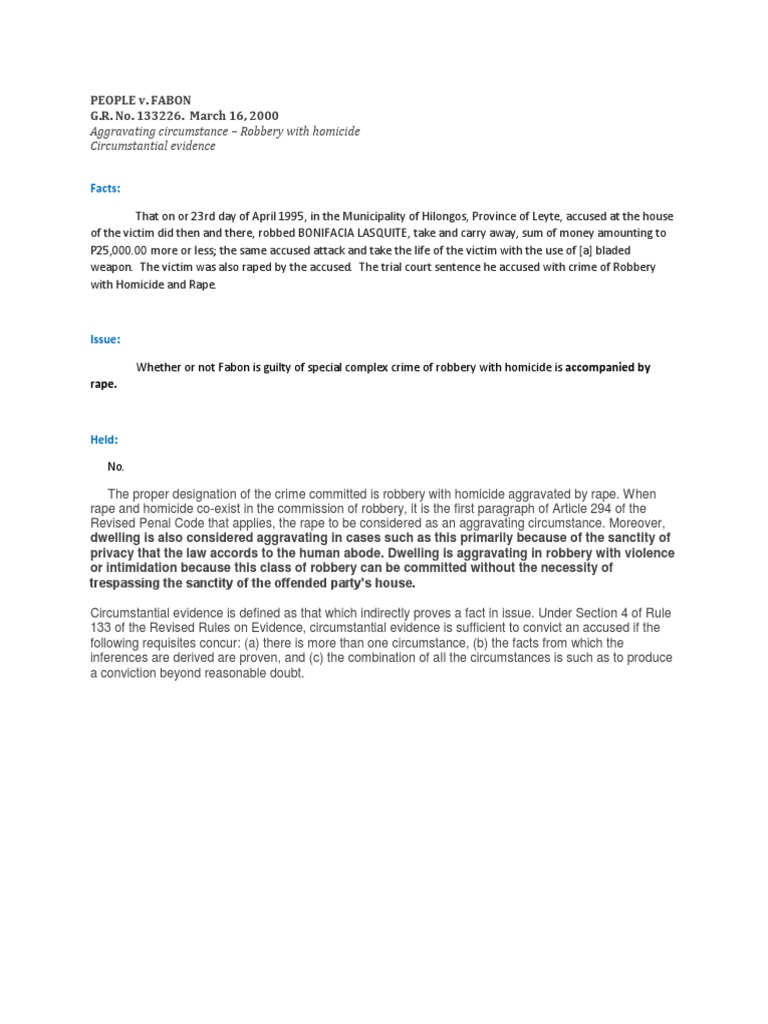 PEOPLE v. FABON
G.R. No. 133226. March 16, 2000
Aggravating circumstance – Robbery with homicide
Circumstantial evidence

Facts:

That on or 23rd day of April 1995, in the Municipality of Hilongos, Province of Leyte, accused at the house of the victim did then and there, robbed BONIFACIA LASQUITE, take and carry away, sum of money amounting to P25,000.00 more or less; the same accused attack and take the life of the victim with the use of [a] bladed weapon. The victim was also raped by the accused. The trial court sentence he accused with crime of Robbery with Homicide and Rape.

Issue:

Whether or not Fabon is guilty of special complex crime of robbery with homicide is accompanied by rape.

Held:

No.

The proper designation of the crime committed is robbery with homicide aggravated by rape. When rape and homicide co-exist in the commission of robbery, it is the first paragraph of Article 294 of the Revised Penal Code that applies, the rape to be considered as an aggravating circumstance. Moreover, dwelling is also considered aggravating in cases such as this primarily because of the sanctity of privacy that the law accords to the human abode. Dwelling is aggravating in robbery with violence or intimidation because this class of robbery can be committed without the necessity of trespassing the sanctity of the offended party's house.

Circumstantial evidence is defined as that which indirectly proves a fact in issue. Under Section 4 of Rule 133 of the Revised Rules on Evidence, circumstantial evidence is sufficient to convict an accused if the following requisites concur: (a) there is more than one circumstance, (b) the facts from which the inferences are derived are proven, and (c) the combination of all the circumstances is such as to produce a conviction beyond reasonable doubt.